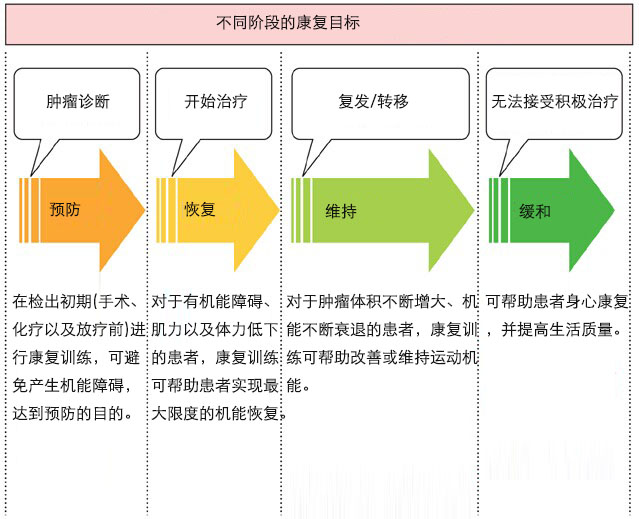 不同阶段的康复目标

肿瘤诊断

预防

在检出初期(手术、化疗以及放疗前)进行康复训练，可避免产生机能障碍，达到预防的目的。

开始治疗

恢复

对于有机能障碍、肌力以及体力低下的患者，康复训练可帮助患者实现最大限度的机能恢复。

复发/转移

维持

对于肿瘤体积不断增大、机能不断衰退的患者，康复训练可帮助改善或维持运动机能。

无法接受积极治疗

缓和

可帮助患者身心康复，并提高生活质量。